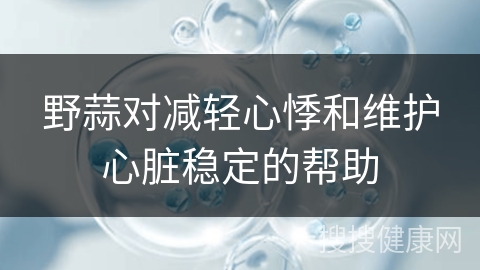 野蒜对减轻心悸和维护心脏稳定的帮助

搜搜健康网